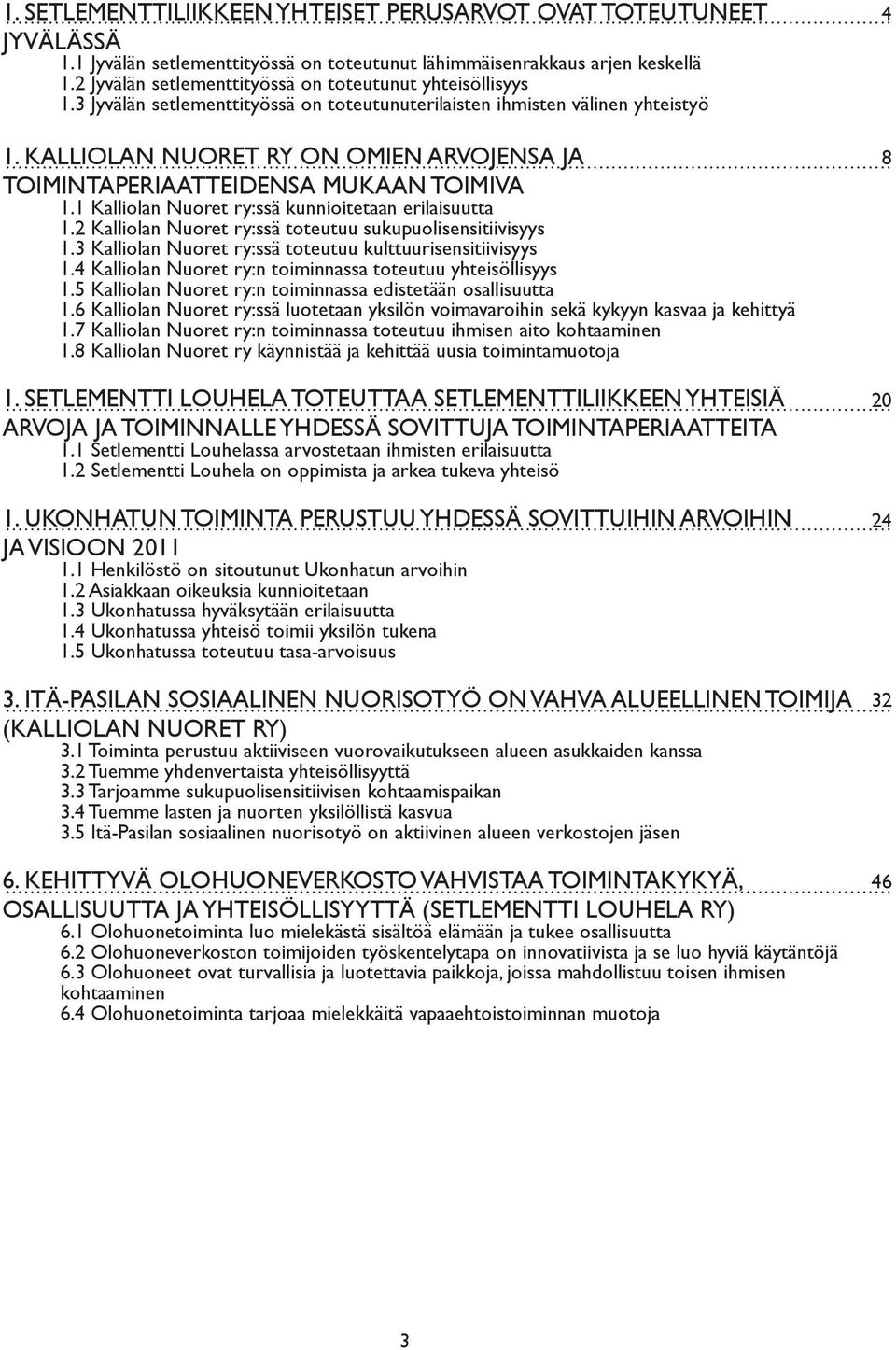 1. SETLEMENTTILIIKKEEN YHTEISET PERUSARVOT OVAT TOTEUTUNEET JYVÄLÄSSÄ 4
1.1 Jyvälän setlementtityössä on toteutunut lähimmäisenrakkaus arjen keskellä
1.2 Jyvälän setlementtityössä on toteutunut yhteisöllisyys
1.3 Jyvälän setlementtityössä on toteutunuterilaisten ihmisten välinen yhteistyö

1. KALLIOLAN NUORET RY ON OMIEN ARVOJENSA JA TOIMINTAPERIAATTEIDENSA MUKAAN TOIMIVA 8
1.1 Kalliolan Nuoret ry:ssä kunnioitetaan erilaisuutta
1.2 Kalliolan Nuoret ry:ssä toteutuu sukupuolisensitiivisyys
1.3 Kalliolan Nuoret ry:ssä toteutuu kulttuurisensitiivisyys
1.4 Kalliolan Nuoret ry:n toiminnassa toteutuu yhteisöllisyys
1.5 Kalliolan Nuoret ry:n toiminnassa edistetään osallisuutta
1.6 Kalliolan Nuoret ry:ssä luotetaan yksilön voimavaroihin sekä kykyyn kasvaa ja kehittyä
1.7 Kalliolan Nuoret ry:n toiminnassa toteutuu ihmisen aito kohtaaminen
1.8 Kalliolan Nuoret ry käynnistää ja kehittää uusia toimintamuotoja

1. SETLEMENTTI LOUHELA TOTEUTTAA SETLEMENTTILIIKKEEN YHTEISIÄ ARVOJA JA TOIMINNALLE YHDESSÄ SOVITTUJA TOIMINTAPERIAATTEITA 20
1.1 Setlementti Louhelassa arvostetaan ihmisten erilaisuutta
1.2 Setlementti Louhela on oppimista ja arkea tukeva yhteisö

1. UKONHATUN TOIMINTA PERUSTUU YHDESSÄ SOVITTUIHIN ARVOIHIN JA VISIOON 2011 24
1.1 Henkilöstö on sitoutunut Ukonhatun arvoihin
1.2 Asiakkaan oikeuksia kunnioitetaan
1.3 Ukonhatussa hyväksytään erilaisuutta
1.4 Ukonhatussa yhteisö toimii yksilön tukena
1.5 Ukonhatussa toteutuu tasa-arvoisuus

3. ITÄ-PASILAN SOSIAALINEN NUORISOTYÖ ON VAHVA ALUEELLINEN TOIMIJA (KALLIOLAN NUORET RY) 32
3.1 Toiminta perustuu aktiiviseen vuorovaikutukseen alueen asukkaiden kanssa
3.2 Tuemme yhdenvertaista yhteisöllisyyttä
3.3 Tarjoamme sukupuolisensitiivisen kohtaamispaikan
3.4 Tuemme lasten ja nuorten yksilöllistä kasvua
3.5 Itä-Pasilan sosiaalinen nuorisotyö on aktiivinen alueen verkostojen jäsen

6. KEHITTYVÄ OLOHUONEVERKOSTO VAHVISTAA TOIMINTAKYKYÄ, OSALLISUUTTA JA YHTEISÖLLISYYTTÄ (SETLEMENTTI LOUHELA RY) 46
6.1 Olohuonetoiminta luo mielekästä sisältöä elämään ja tukee osallisuutta
6.2 Olohuoneverkoston toimijoiden työskentelytapa on innovatiivista ja se luo hyviä käytäntöjä
6.3 Olohuoneet ovat turvallisia ja luotettavia paikkoja, joissa mahdollistuu toisen ihmisen kohtaaminen
6.4 Olohuonetoiminta tarjoaa mielekkäitä vapaaehtoistoiminnan muotoja

3